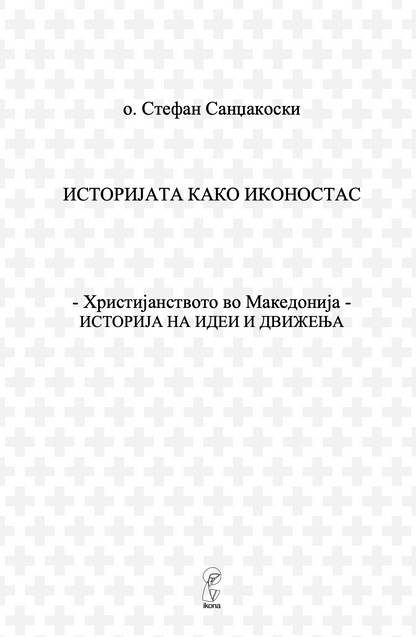 о. Стефан Санџакоски

ИСТОРИЈАТА КАКО ИКОНОСТАС

- Христијанството во Македонија -
ИСТОРИЈА НА ИДЕИ И ДВИЖЕЊА

ikona